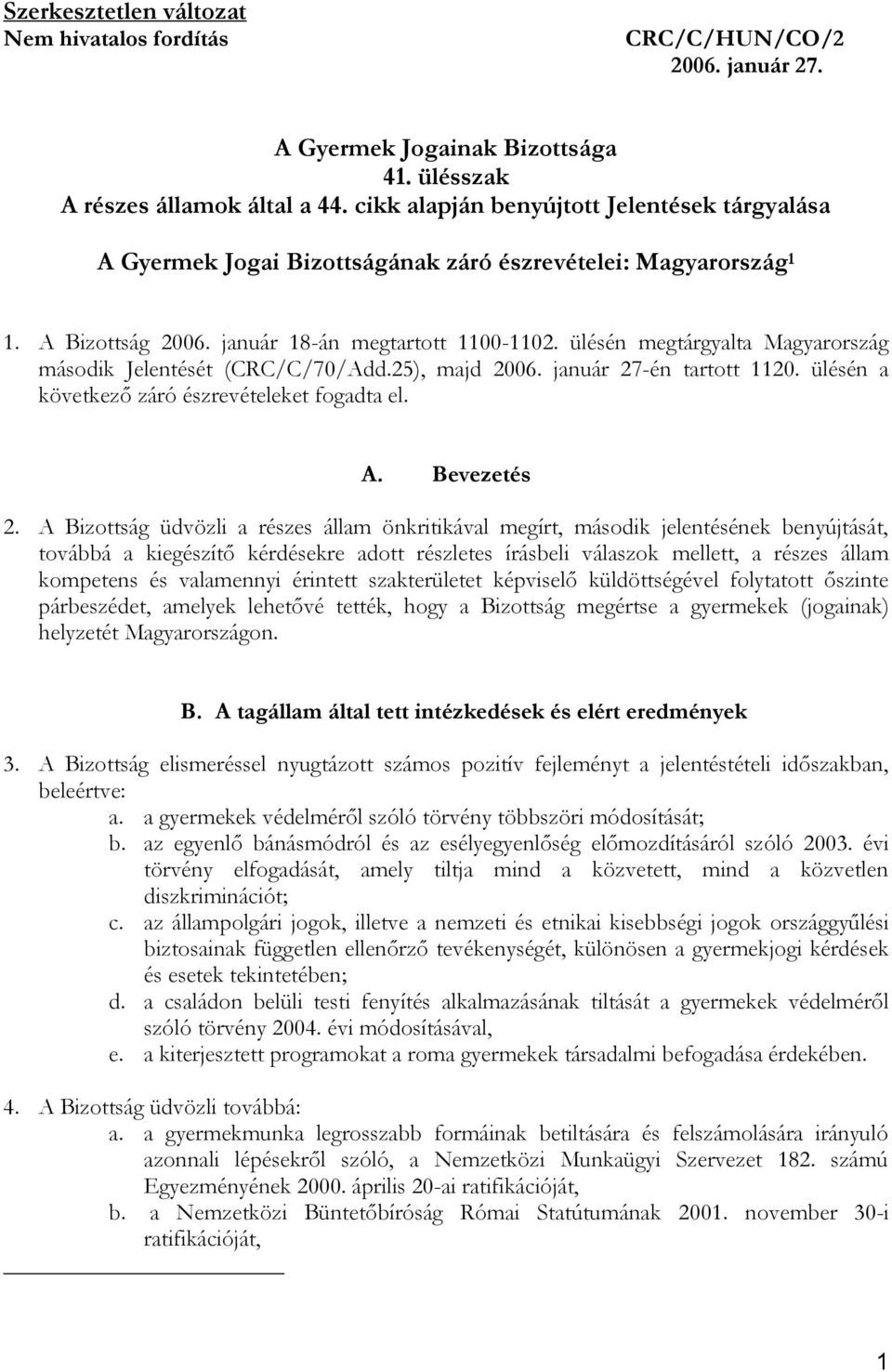 Szerkesztetlen változat
Nem hivatalos fordítás CRC/C/HUN/CO/2
2006. január 27.

A Gyermek Jogainak Bizottsága
41. ülésszak
A részes államok által a 44. cikk alapján benyújtott Jelentések tárgyalása

A Gyermek Jogai Bizottságának záró észrevételei: Magyarország$^1$

1. A Bizottság 2006. január 18-án megtartott 1100-1102. ülésén megtárgyalta Magyarország második Jelentését (CRC/C/70/Add.25), majd 2006. január 27-én tartott 1120. ülésén a következő záró észrevételeket fogadta el.

A. Bevezetés

2. A Bizottság üdvözli a részes állam önkritikával megírt, második jelentésének benyújtását, továbbá a kiegészítő kérdésekre adott részletes írásbeli válaszok mellett, a részes állam kompetens és valamennyi érintett szakterületet képviselő küldöttségével folytatott őszinte párbeszédet, amelyek lehetővé tették, hogy a Bizottság megértse a gyermekek (jogainak) helyzetét Magyarországon.

B. A tagállam által tett intézkedések és elért eredmények

3. A Bizottság elismeréssel nyugtázott számos pozitív fejleményt a jelentéstételi időszakban, beleértve:
a. a gyermekek védelméről szóló törvény többszöri módosítását;
b. az egyenlő bánásmódról és az esélyegyenlőség előmozdításáról szóló 2003. évi törvény elfogadását, amely tiltja mind a közvetett, mind a közvetlen diszkriminációt;
c. az állampolgári jogok, illetve a nemzeti és etnikai kisebbségi jogok országgyűlési biztosainak független ellenőrző tevékenységét, különösen a gyermekjogi kérdések és esetek tekintetében;
d. a családon belüli testi fenyítés alkalmazásának tiltását a gyermekek védelméről szóló törvény 2004. évi módosításával,
e. a kiterjesztett programokat a roma gyermekek társadalmi befogadása érdekében.

4. A Bizottság üdvözli továbbá:
a. a gyermekmunka legrosszabb formáinak betiltására és felszámolására irányuló azonnali lépésekről szóló, a Nemzetközi Munkaügyi Szervezet 182. számú Egyezményének 2000. április 20-ai ratifikációját,
b. a Nemzetközi Büntetőbíróság Római Statútumának 2001. november 30-i ratifikációját,

1